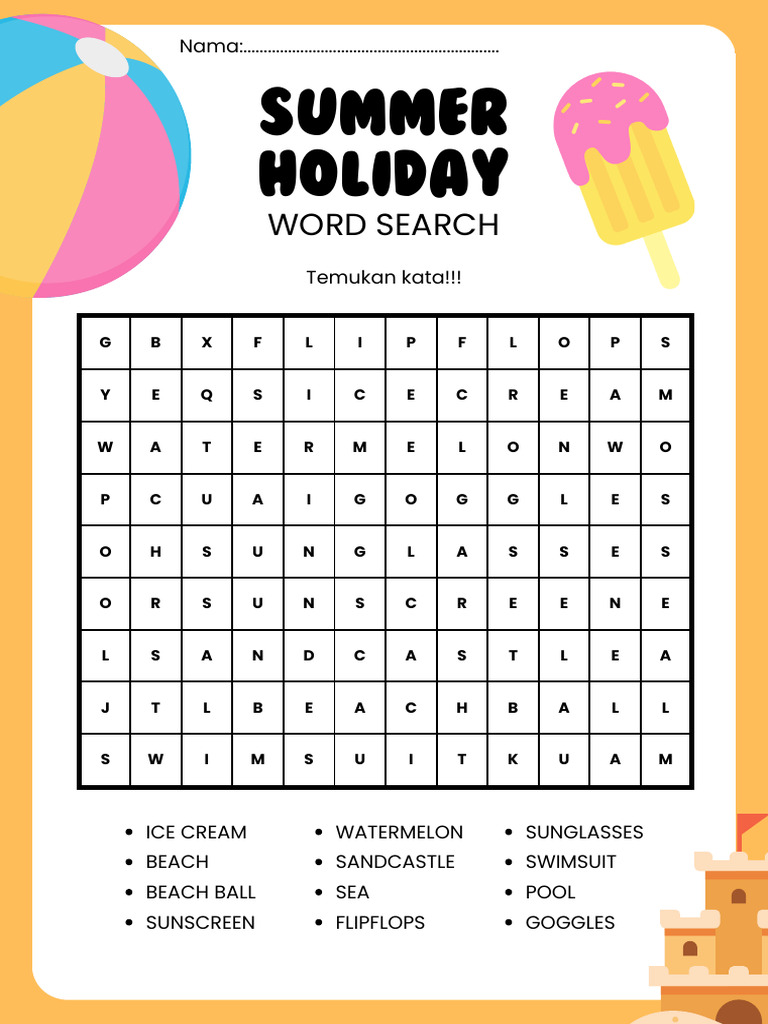 Nama:..............................................................

SUMMER HOLIDAY
WORD SEARCH

Temukan kata!!!

| G | B | X | F | L | I | P | F | L | O | P | S |
|---|---|---|---|---|---|---|---|---|---|---|---|
| Y | E | Q | S | I | C | E | C | R | E | A | M |
| W | A | T | E | R | M | E | L | O | N | W | O |
| P | C | U | A | I | G | O | G | G | L | E | S |
| O | H | S | U | N | G | L | A | S | S | E | S |
| O | R | S | U | N | S | C | R | E | E | N | E |
| L | S | A | N | D | C | A | S | T | L | E | A |
| J | T | L | B | E | A | C | H | B | A | L | L |
| S | W | I | M | S | U | I | T | K | U | A | M |

• ICE CREAM
• BEACH
• BEACH BALL
• SUNSCREEN

• WATERMELON
• SANDCASTLE
• SEA
• FLIPFLOPS

• SUNGLASSES
• SWIMSUIT
• POOL
• GOGGLES